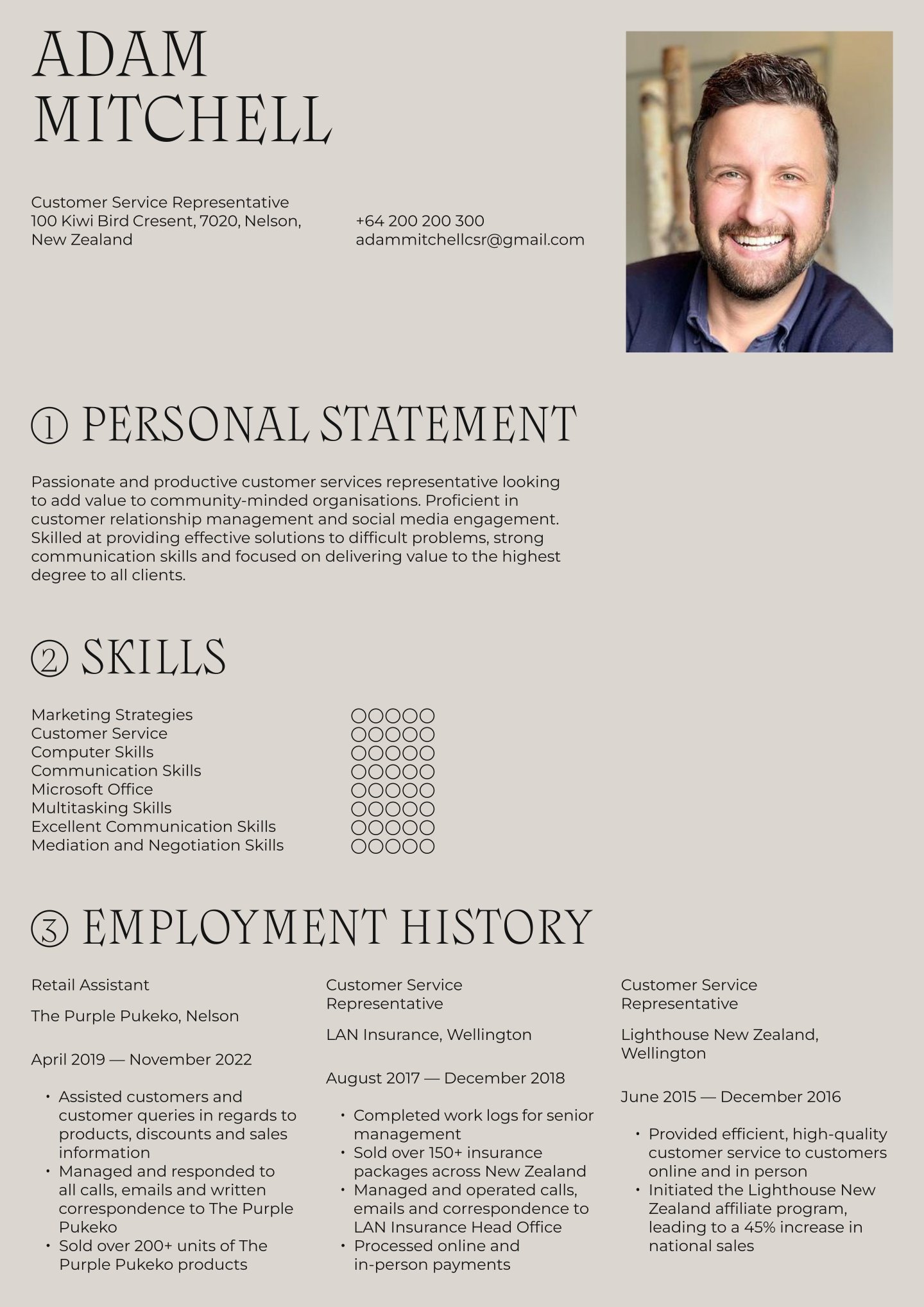 ADAM
MITCHELL

Customer Service Representative
100 Kiwi Bird Cresent, 7020, Nelson, New Zealand

+64 200 200 300
adammitchellcsr@gmail.com

① PERSONAL STATEMENT

Passionate and productive customer services representative looking to add value to community-minded organisations. Proficient in customer relationship management and social media engagement. Skilled at providing effective solutions to difficult problems, strong communication skills and focused on delivering value to the highest degree to all clients.

② SKILLS

Marketing Strategies
Customer Service
Computer Skills
Communication Skills
Microsoft Office
Multitasking Skills
Excellent Communication Skills
Mediation and Negotiation Skills

③ EMPLOYMENT HISTORY

Retail Assistant

The Purple Pukeko, Nelson

April 2019 — November 2022

• Assisted customers and customer queries in regards to products, discounts and sales information
• Managed and responded to all calls, emails and written correspondence to The Purple Pukeko
• Sold over 200+ units of The Purple Pukeko products

Customer Service Representative

LAN Insurance, Wellington

August 2017 — December 2018

• Completed work logs for senior management
• Sold over 150+ insurance packages across New Zealand
• Managed and operated calls, emails and correspondence to LAN Insurance Head Office
• Processed online and in-person payments

Customer Service Representative

Lighthouse New Zealand, Wellington

June 2015 — December 2016

• Provided efficient, high-quality customer service to customers online and in person
• Initiated the Lighthouse New Zealand affiliate program, leading to a 45% increase in national sales